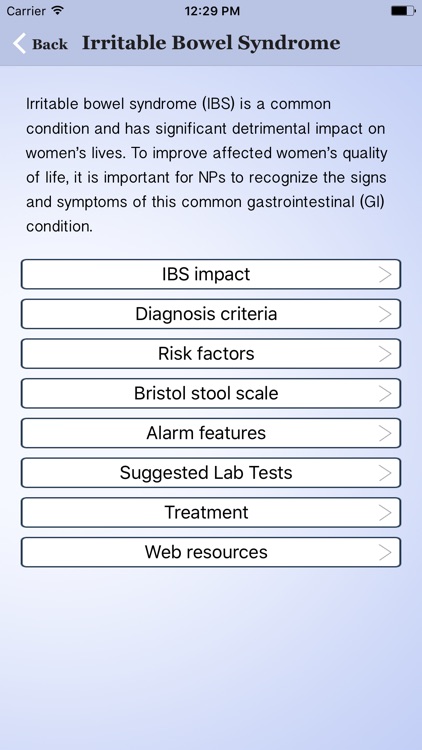 Carrier 12:29 PM

Back Irritable Bowel Syndrome

Irritable bowel syndrome (IBS) is a common condition and has significant detrimental impact on women's lives. To improve affected women's quality of life, it is important for NPs to recognize the signs and symptoms of this common gastrointestinal (GI) condition.

IBS impact

Diagnosis criteria

Risk factors

Bristol stool scale

Alarm features

Suggested Lab Tests

Treatment

Web resources